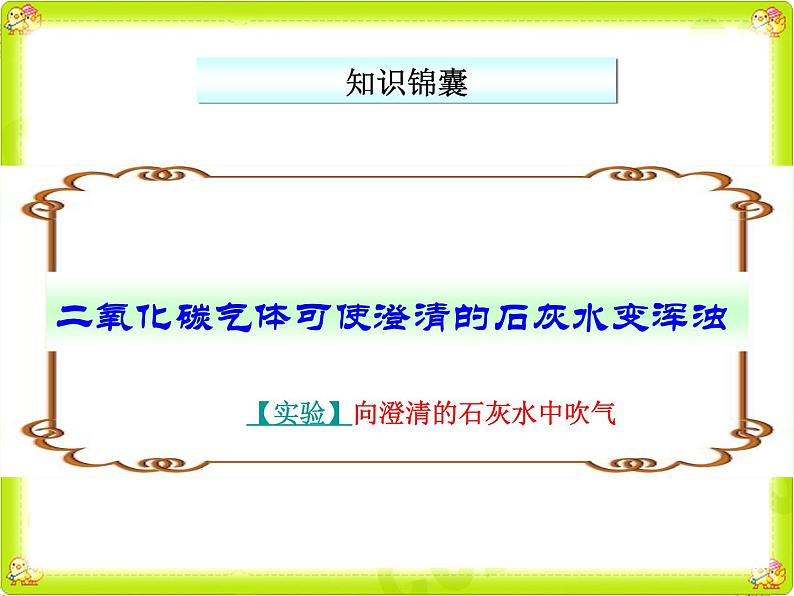 知识锦囊

二氧化碳气体可使澄清的石灰水变浑浊

【实验】向澄清的石灰水中吹气